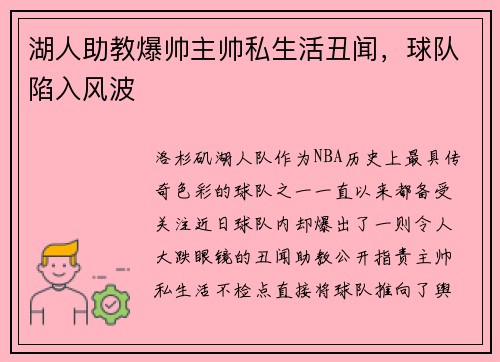 湖人助教爆帅主帅私生活丑闻，球队陷入风波

洛杉矶湖人队作为NBA历史上最具传奇色彩的球队之一一直以来都备受关注近日球队内却爆出了一则令人大跌眼镜的丑闻助教公开指责主帅私生活不检点直接将球队推向了舆